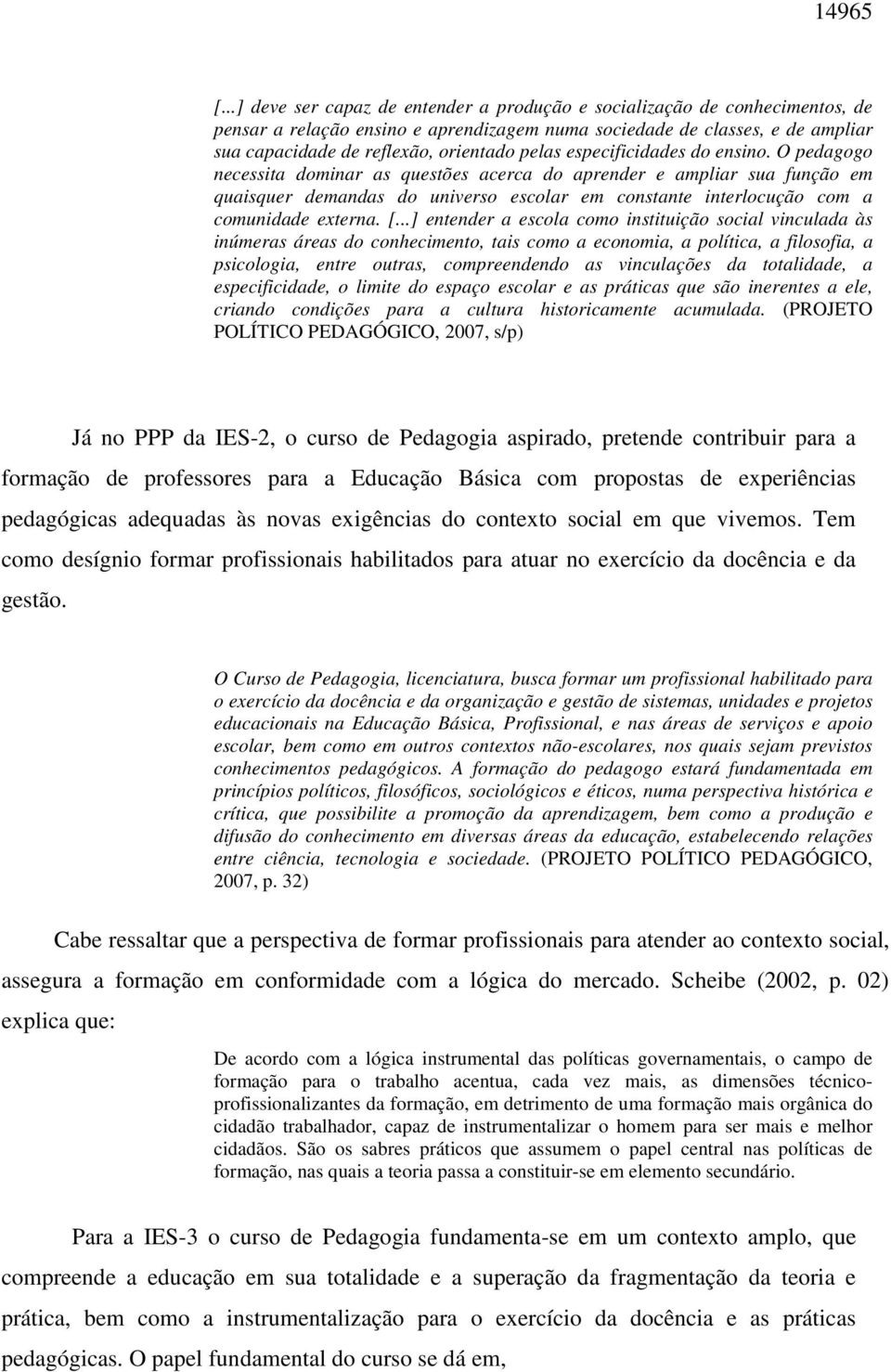 14965

[...] deve ser capaz de entender a produção e socialização de conhecimentos, de pensar a relação ensino e aprendizagem numa sociedade de classes, e de ampliar sua capacidade de reflexão, orientado pelas especificidades do ensino. O pedagogo necessita dominar as questões acerca do aprender e ampliar sua função em quaisquer demandas do universo escolar em constante interlocução com a comunidade externa. [...] entender a escola como instituição social vinculada às inúmeras áreas do conhecimento, tais como a economia, a política, a filosofia, a psicologia, entre outras, compreendendo as vinculações da totalidade, a especificidade, o limite do espaço escolar e as práticas que são inerentes a ele, criando condições para a cultura historicamente acumulada. (PROJETO POLÍTICO PEDAGÓGICO, 2007, s/p)

Já no PPP da IES-2, o curso de Pedagogia aspirado, pretende contribuir para a formação de professores para a Educação Básica com propostas de experiências pedagógicas adequadas às novas exigências do contexto social em que vivemos. Tem como desígnio formar profissionais habilitados para atuar no exercício da docência e da gestão.

O Curso de Pedagogia, licenciatura, busca formar um profissional habilitado para o exercício da docência e da organização e gestão de sistemas, unidades e projetos educacionais na Educação Básica, Profissional, e nas áreas de serviços e apoio escolar, bem como em outros contextos não-escolares, nos quais sejam previstos conhecimentos pedagógicos. A formação do pedagogo estará fundamentada em princípios políticos, filosóficos, sociológicos e éticos, numa perspectiva histórica e crítica, que possibilite a promoção da aprendizagem, bem como a produção e difusão do conhecimento em diversas áreas da educação, estabelecendo relações entre ciência, tecnologia e sociedade. (PROJETO POLÍTICO PEDAGÓGICO, 2007, p. 32)

Cabe ressaltar que a perspectiva de formar profissionais para atender ao contexto social, assegura a formação em conformidade com a lógica do mercado. Scheibe (2002, p. 02) explica que:

De acordo com a lógica instrumental das políticas governamentais, o campo de formação para o trabalho acentua, cada vez mais, as dimensões técnico-profissionalizantes da formação, em detrimento de uma formação mais orgânica do cidadão trabalhador, capaz de instrumentalizar o homem para ser mais e melhor cidadãos. São os sabres práticos que assumem o papel central nas políticas de formação, nas quais a teoria passa a constituir-se em elemento secundário.

Para a IES-3 o curso de Pedagogia fundamenta-se em um contexto amplo, que compreende a educação em sua totalidade e a superação da fragmentação da teoria e prática, bem como a instrumentalização para o exercício da docência e as práticas pedagógicas. O papel fundamental do curso se dá em,